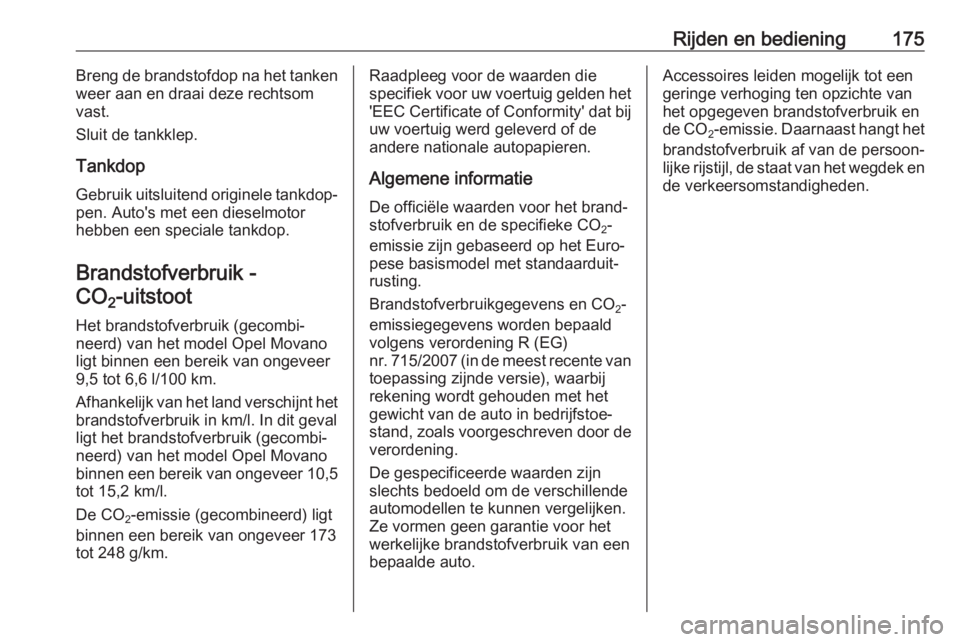 Rijden en bediening 175

Breng de brandstofdop na het tanken weer aan en draai deze rechtsom vast.

Sluit de tankklep.

Tankdop

Gebruik uitsluitend originele tankdoppen. Auto's met een dieselmotor hebben een speciale tankdop.

Brandstofverbruik - $CO_2$-uitstoot

Het brandstofverbruik (gecombineerd) van het model Opel Movano ligt binnen een bereik van ongeveer 9,5 tot 6,6 l/100 km.

Afhankelijk van het land verschijnt het brandstofverbruik in km/l. In dit geval ligt het brandstofverbruik (gecombineerd) van het model Opel Movano binnen een bereik van ongeveer 10,5 tot 15,2 km/l.

De $CO_2$-emissie (gecombineerd) ligt binnen een bereik van ongeveer 173 tot 248 g/km.

Raadpleeg voor de waarden die specifiek voor uw voertuig gelden het 'EEC Certificate of Conformity' dat bij uw voertuig werd geleverd of de andere nationale autopapieren.

Algemene informatie

De officiële waarden voor het brandstofverbruik en de specifieke $CO_2$-emissie zijn gebaseerd op het Europese basismodel met standaarduitrusting.

Brandstofverbruikgegevens en $CO_2$-emissiegegevens worden bepaald volgens verordening R (EG) nr. 715/2007 (in de meest recente van toepassing zijnde versie), waarbij rekening wordt gehouden met het gewicht van de auto in bedrijfstoestand, zoals voorgeschreven door de verordening.

De gespecificeerde waarden zijn slechts bedoeld om de verschillende automodellen te kunnen vergelijken. Ze vormen geen garantie voor het werkelijke brandstofverbruik van een bepaalde auto.

Accessoires leiden mogelijk tot een geringe verhoging ten opzichte van het opgegeven brandstofverbruik en de $CO_2$-emissie. Daarnaast hangt het brandstofverbruik af van de persoonlijke rijstijl, de staat van het wegdek en de verkeersomstandigheden.

carmanualsonline.info